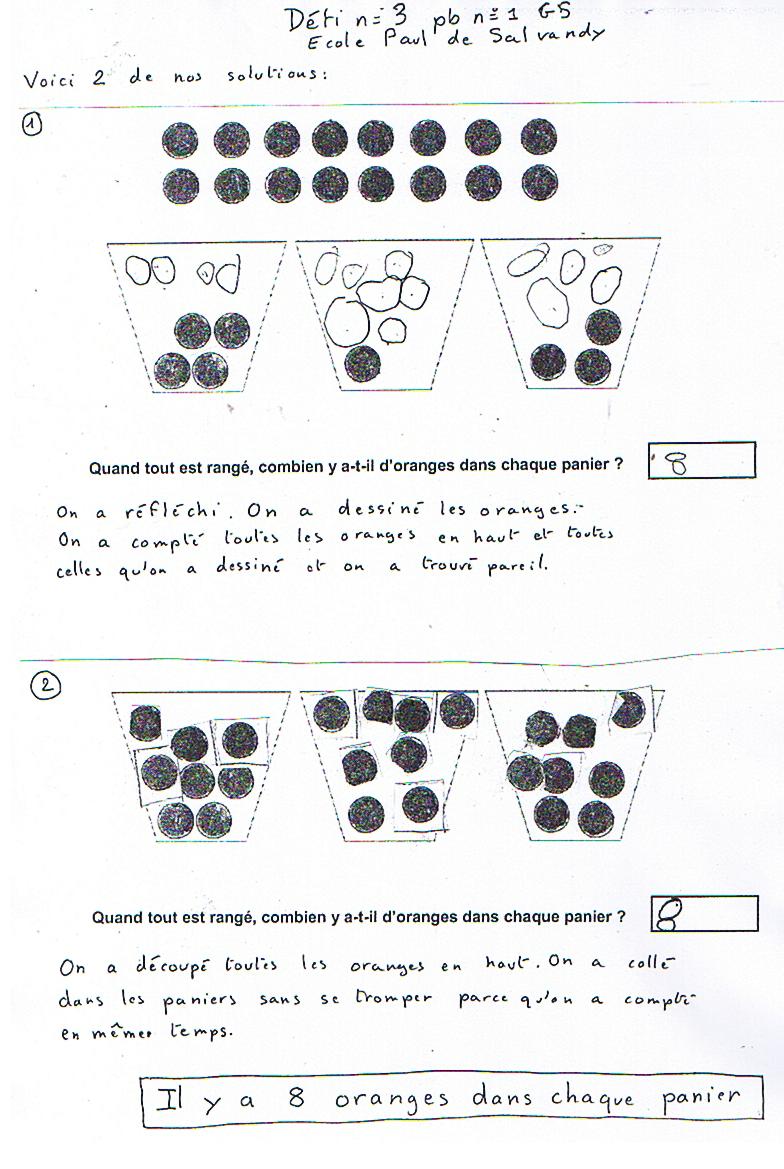 Défi n° 3 pb n° 1 GS
Ecole Paul de Salvandy

Voici 2 de nos solutions:

①

Quand tout est rangé, combien y a-t-il d'oranges dans chaque panier ? 8

On a réfléchi. On a dessiné les oranges. On a compté toutes les oranges en haut et toutes celles qu'on a dessiné et on a trouvé pareil.

②

Quand tout est rangé, combien y a-t-il d'oranges dans chaque panier ? 8

On a découpé toutes les oranges en haut. On a collé dans les paniers sans se tromper parce qu'on a compté en même temps.

Il y a 8 oranges dans chaque panier